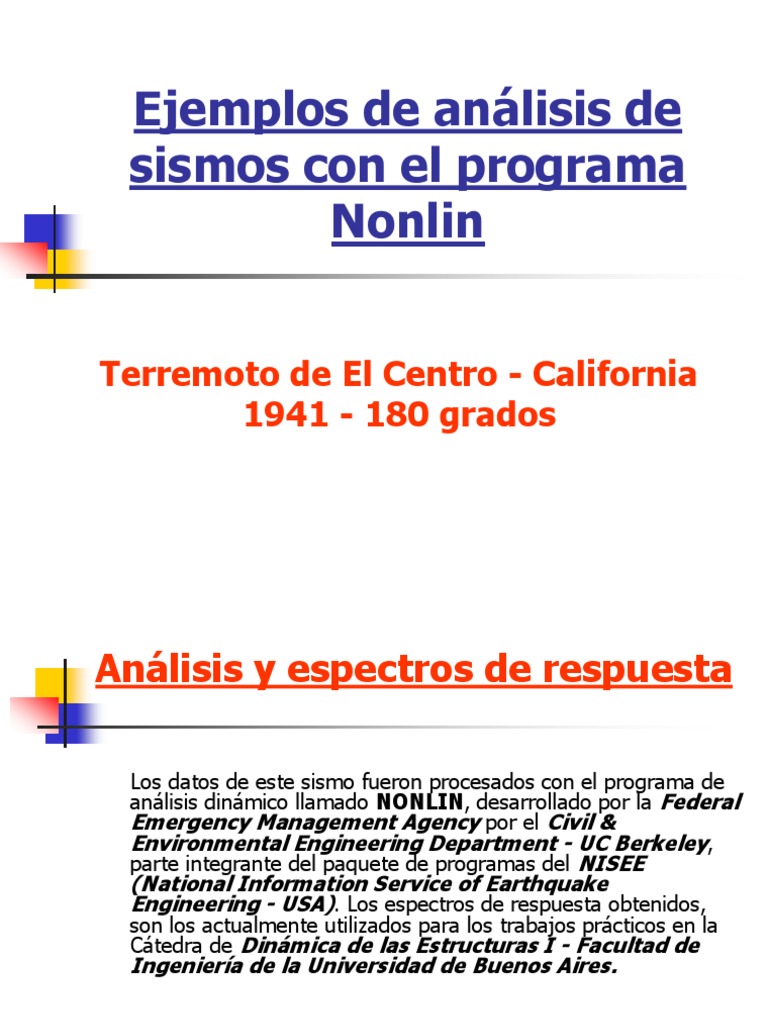 Ejemplos de análisis de sismos con el programa Nonlin

Terremoto de El Centro - California 1941 - 180 grados

Análisis y espectros de respuesta

Los datos de este sismo fueron procesados con el programa de análisis dinámico llamado NONLIN, desarrollado por la Federal Emergency Management Agency por el Civil & Environmental Engineering Department - UC Berkeley, parte integrante del paquete de programas del NISEE (National Information Service of Earthquake Engineering - USA). Los espectros de respuesta obtenidos, son los actualmente utilizados para los trabajos prácticos en la Cátedra de Dinámica de las Estructuras I - Facultad de Ingeniería de la Universidad de Buenos Aires.